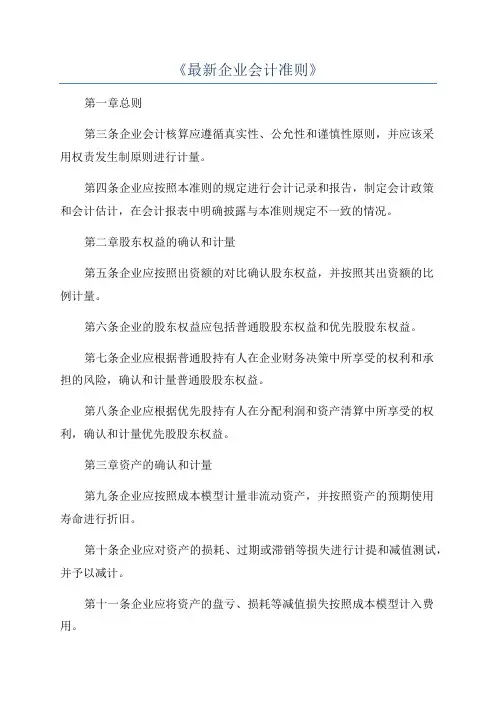 《最新企业会计准则》

第一章总则

第三条企业会计核算应遵循真实性、公允性和谨慎性原则，并应该采用权责发生制原则进行计量。

第四条企业应按照本准则的规定进行会计记录和报告，制定会计政策和会计估计，在会计报表中明确披露与本准则规定不一致的情况。

第二章股东权益的确认和计量

第五条企业应按照出资额的对比确认股东权益，并按照其出资额的比例计量。

第六条企业的股东权益应包括普通股股东权益和优先股股东权益。

第七条企业应根据普通股持有人在企业财务决策中所享受的权利和承担的风险，确认和计量普通股股东权益。

第八条企业应根据优先股持有人在分配利润和资产清算中所享受的权利，确认和计量优先股股东权益。

第三章资产的确认和计量

第九条企业应按照成本模型计量非流动资产，并按照资产的预期使用寿命进行折旧。

第十条企业应对资产的损耗、过期或滞销等损失进行计提和减值测试，并予以减计。

第十一条企业应将资产的盘亏、损耗等减值损失按照成本模型计入费用。